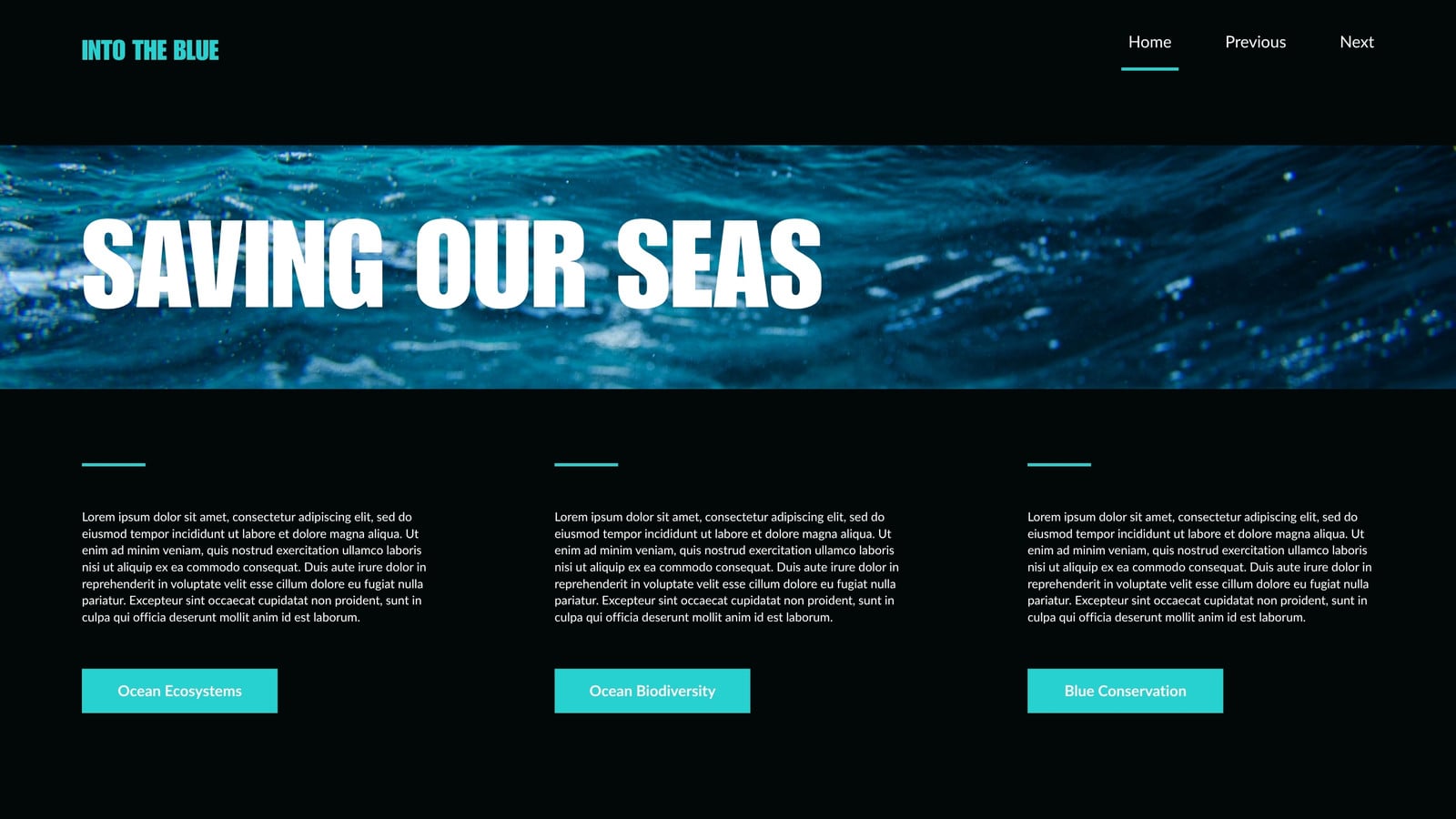 INTO THE BLUE

Home
Previous
Next

SAVING OUR SEAS

Lorem ipsum dolor sit amet, consectetur adipiscing elit, sed do eiusmod tempor incididunt ut labore et dolore magna aliqua. Ut enim ad minim veniam, quis nostrud exercitation ullamco laboris nisi ut aliquip ex ea commodo consequat. Duis aute irure dolor in reprehenderit in voluptate velit esse cillum dolore eu fugiat nulla pariatur. Excepteur sint occaecat cupidatat non proident, sunt in culpa qui officia deserunt mollit anim id est laborum.

Ocean Ecosystems

Lorem ipsum dolor sit amet, consectetur adipiscing elit, sed do eiusmod tempor incididunt ut labore et dolore magna aliqua. Ut enim ad minim veniam, quis nostrud exercitation ullamco laboris nisi ut aliquip ex ea commodo consequat. Duis aute irure dolor in reprehenderit in voluptate velit esse cillum dolore eu fugiat nulla pariatur. Excepteur sint occaecat cupidatat non proident, sunt in culpa qui officia deserunt mollit anim id est laborum.

Ocean Biodiversity

Lorem ipsum dolor sit amet, consectetur adipiscing elit, sed do eiusmod tempor incididunt ut labore et dolore magna aliqua. Ut enim ad minim veniam, quis nostrud exercitation ullamco laboris nisi ut aliquip ex ea commodo consequat. Duis aute irure dolor in reprehenderit in voluptate velit esse cillum dolore eu fugiat nulla pariatur. Excepteur sint occaecat cupidatat non proident, sunt in culpa qui officia deserunt mollit anim id est laborum.

Blue Conservation